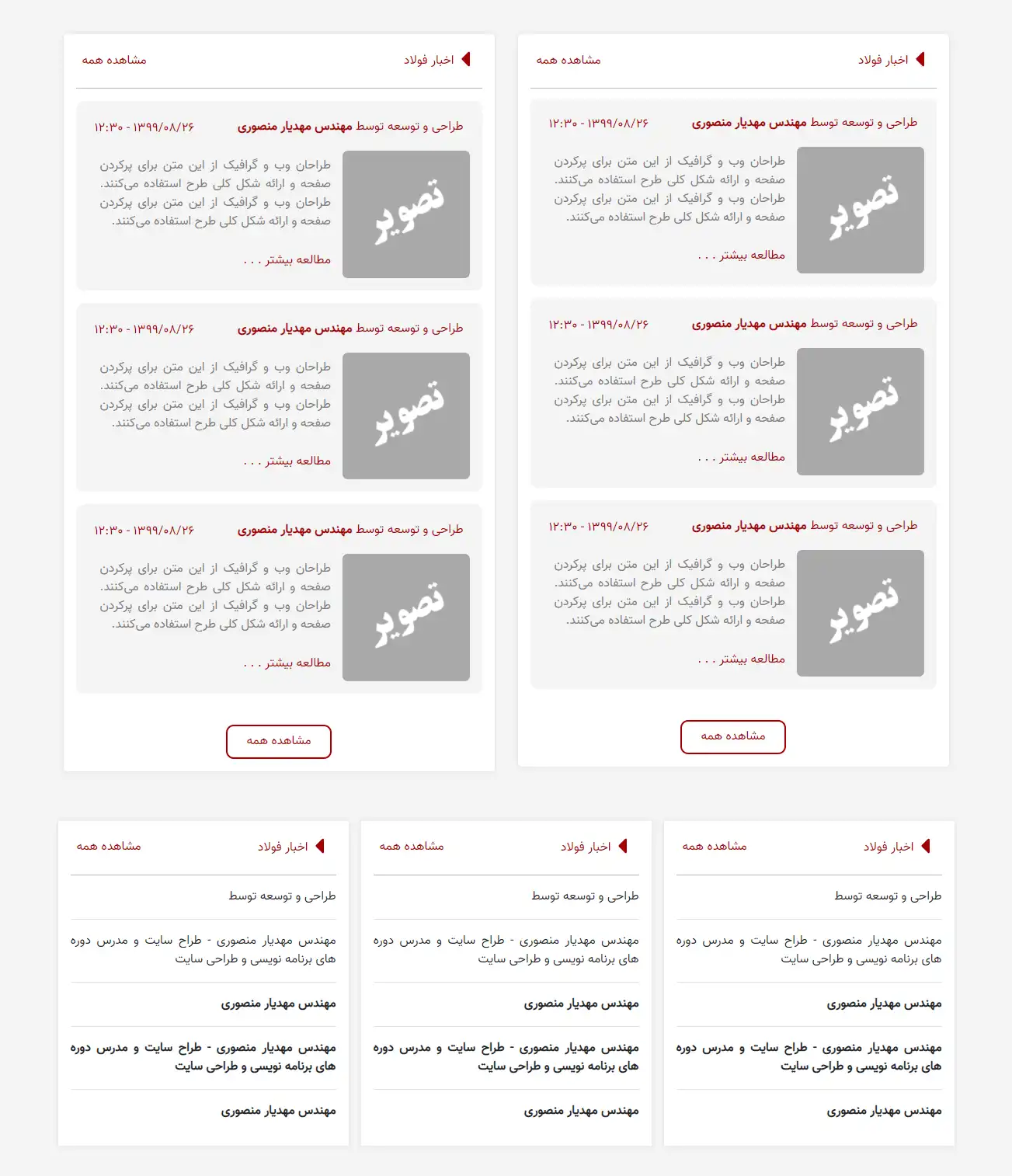 اخبار فولاد
مشاهده همه

طراحی و توسعه توسط مهندس مهدیار منصوری ۱۲:۳۰ - ۱۳۹۹/۰۸/۲۶

تصویر

طراحان وب و گرافیک از این متن برای پرکردن صفحه و ارائه شکل کلی طرح استفاده می‌کنند. طراحان وب و گرافیک از این متن برای پرکردن صفحه و ارائه شکل کلی طرح استفاده می‌کنند.

مطالعه بیشتر . . .

طراحی و توسعه توسط مهندس مهدیار منصوری ۱۲:۳۰ - ۱۳۹۹/۰۸/۲۶

تصویر

طراحان وب و گرافیک از این متن برای پرکردن صفحه و ارائه شکل کلی طرح استفاده می‌کنند. طراحان وب و گرافیک از این متن برای پرکردن صفحه و ارائه شکل کلی طرح استفاده می‌کنند.

مطالعه بیشتر . . .

طراحی و توسعه توسط مهندس مهدیار منصوری ۱۲:۳۰ - ۱۳۹۹/۰۸/۲۶

تصویر

طراحان وب و گرافیک از این متن برای پرکردن صفحه و ارائه شکل کلی طرح استفاده می‌کنند. طراحان وب و گرافیک از این متن برای پرکردن صفحه و ارائه شکل کلی طرح استفاده می‌کنند.

مطالعه بیشتر . . .

مشاهده همه

اخبار فولاد
مشاهده همه

طراحی و توسعه توسط مهندس مهدیار منصوری ۱۲:۳۰ - ۱۳۹۹/۰۸/۲۶

تصویر

طراحان وب و گرافیک از این متن برای پرکردن صفحه و ارائه شکل کلی طرح استفاده می‌کنند. طراحان وب و گرافیک از این متن برای پرکردن صفحه و ارائه شکل کلی طرح استفاده می‌کنند.

مطالعه بیشتر . . .

طراحی و توسعه توسط مهندس مهدیار منصوری ۱۲:۳۰ - ۱۳۹۹/۰۸/۲۶

تصویر

طراحان وب و گرافیک از این متن برای پرکردن صفحه و ارائه شکل کلی طرح استفاده می‌کنند. طراحان وب و گرافیک از این متن برای پرکردن صفحه و ارائه شکل کلی طرح استفاده می‌کنند.

مطالعه بیشتر . . .

طراحی و توسعه توسط مهندس مهدیار منصوری ۱۲:۳۰ - ۱۳۹۹/۰۸/۲۶

تصویر

طراحان وب و گرافیک از این متن برای پرکردن صفحه و ارائه شکل کلی طرح استفاده می‌کنند. طراحان وب و گرافیک از این متن برای پرکردن صفحه و ارائه شکل کلی طرح استفاده می‌کنند.

مطالعه بیشتر . . .

مشاهده همه

اخبار فولاد
مشاهده همه

طراحی و توسعه توسط

مهندس مهدیار منصوری - طراح سایت و مدرس دوره های برنامه نویسی و طراحی سایت

مهندس مهدیار منصوری

مهندس مهدیار منصوری - طراح سایت و مدرس دوره های برنامه نویسی و طراحی سایت

مهندس مهدیار منصوری

اخبار فولاد
مشاهده همه

طراحی و توسعه توسط

مهندس مهدیار منصوری - طراح سایت و مدرس دوره های برنامه نویسی و طراحی سایت

مهندس مهدیار منصوری

مهندس مهدیار منصوری - طراح سایت و مدرس دوره های برنامه نویسی و طراحی سایت

مهندس مهدیار منصوری

اخبار فولاد
مشاهده همه

طراحی و توسعه توسط

مهندس مهدیار منصوری - طراح سایت و مدرس دوره های برنامه نویسی و طراحی سایت

مهندس مهدیار منصوری

مهندس مهدیار منصوری - طراح سایت و مدرس دوره های برنامه نویسی و طراحی سایت

مهندس مهدیار منصوری